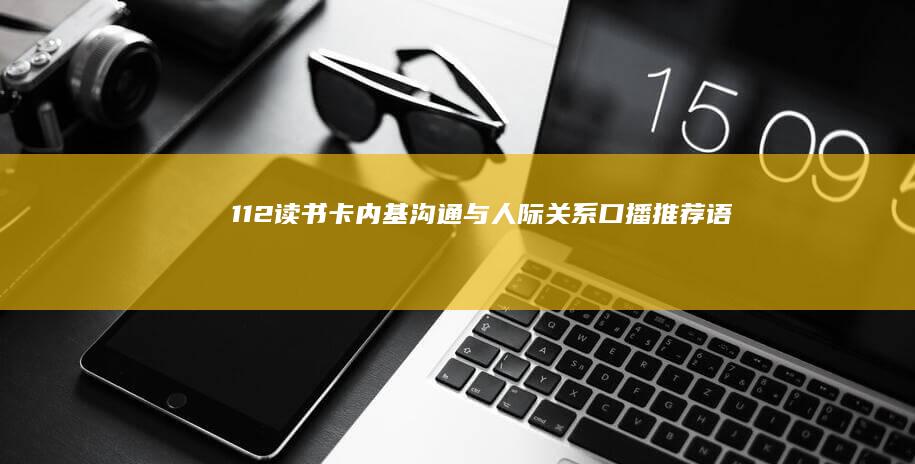 15 09 5

112读书卡内基沟通与人际关系口播推荐语